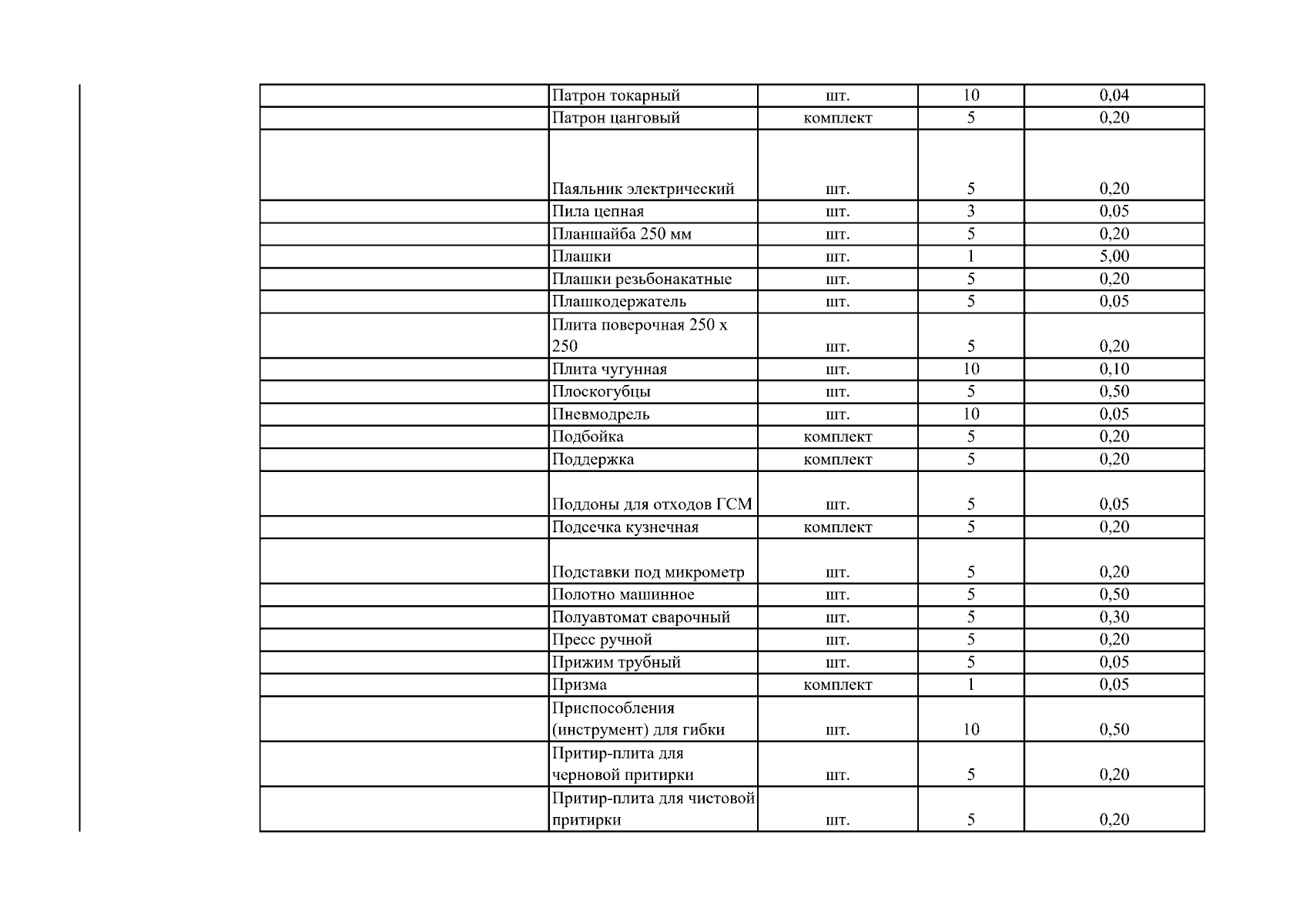 |  | Патрон токарный | шт. | 10 | 0,04 |
|---|---|---|---|---|
|  | Патрон цанговый | комплект | 5 | 0,20 |
|  | Паяльник электрический | шт. | 5 | 0,20 |
|  | Пила цепная | шт. | 3 | 0,05 |
|  | Планшайба 250 мм | шт. | 5 | 0,20 |
|  | Плашки | шт. | 1 | 5,00 |
|  | Плашки резьбонакатные | шт. | 5 | 0,20 |
|  | Плашкодержатель | шт. | 5 | 0,05 |
|  | Плита поверочная 250 х 250 | шт. | 5 | 0,20 |
|  | Плита чугунная | шт. | 10 | 0,10 |
|  | Плоскогубцы | шт. | 5 | 0,50 |
|  | Пневмодрель | шт. | 10 | 0,05 |
|  | Подбойка | комплект | 5 | 0,20 |
|  | Поддержка | комплект | 5 | 0,20 |
|  | Поддоны для отходов ГСМ | шт. | 5 | 0,05 |
|  | Подсечка кузнечная | комплект | 5 | 0,20 |
|  | Подставки под микрометр | шт. | 5 | 0,20 |
|  | Полотно машинное | шт. | 5 | 0,50 |
|  | Полуавтомат сварочный | шт. | 5 | 0,30 |
|  | Пресс ручной | шт. | 5 | 0,20 |
|  | Прижим трубный | шт. | 5 | 0,05 |
|  | Призма | комплект | 1 | 0,05 |
|  | Приспособления (инструмент) для гибки | шт. | 10 | 0,50 |
|  | Притир-плита для черновой притирки | шт. | 5 | 0,20 |
|  | Притир-плита для чистовой притирки | шт. | 5 | 0,20 |